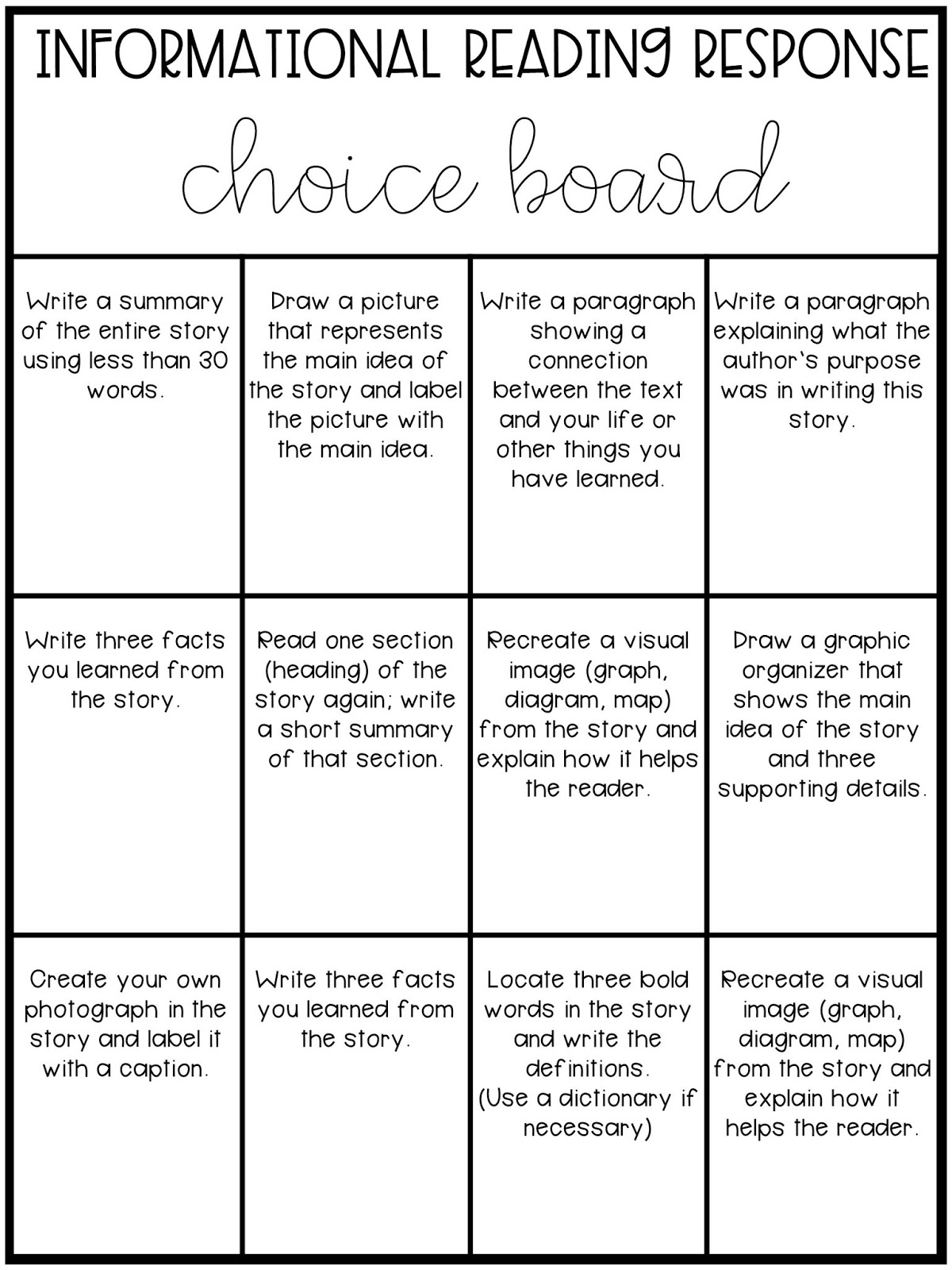 INFORMATIONAL READING RESPONSE

choice board

| | | | |
|---|---|---|---|
| Write a summary of the entire story using less than 30 words. | Draw a picture that represents the main idea of the story and label the picture with the main idea. | Write a paragraph showing a connection between the text and your life or other things you have learned. | Write a paragraph explaining what the author's purpose was in writing this story. |
| Write three facts you learned from the story. | Read one section (heading) of the story again; write a short summary of that section. | Recreate a visual image (graph, diagram, map) from the story and explain how it helps the reader. | Draw a graphic organizer that shows the main idea of the story and three supporting details. |
| Create your own photograph in the story and label it with a caption. | Write three facts you learned from the story. | Locate three bold words in the story and write the definitions. (Use a dictionary if necessary) | Recreate a visual image (graph, diagram, map) from the story and explain how it helps the reader. |